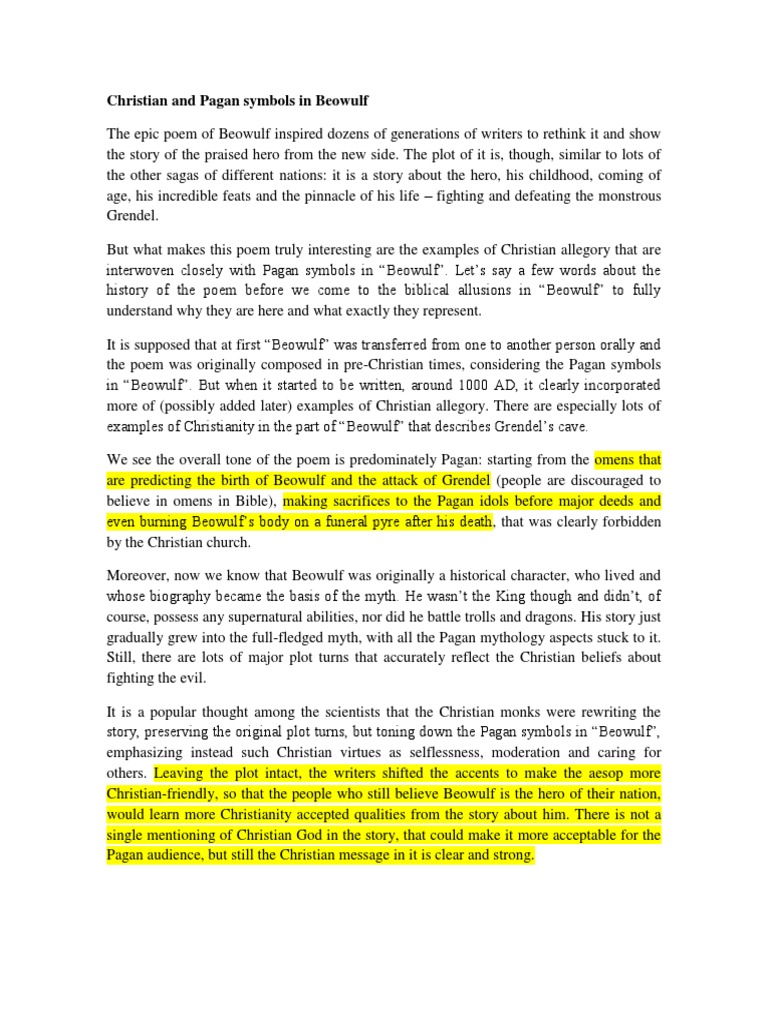 Christian and Pagan symbols in Beowulf

The epic poem of Beowulf inspired dozens of generations of writers to rethink it and show the story of the praised hero from the new side. The plot of it is, though, similar to lots of the other sagas of different nations: it is a story about the hero, his childhood, coming of age, his incredible feats and the pinnacle of his life – fighting and defeating the monstrous Grendel.

But what makes this poem truly interesting are the examples of Christian allegory that are interwoven closely with Pagan symbols in "Beowulf". Let's say a few words about the history of the poem before we come to the biblical allusions in "Beowulf" to fully understand why they are here and what exactly they represent.

It is supposed that at first "Beowulf" was transferred from one to another person orally and the poem was originally composed in pre-Christian times, considering the Pagan symbols in "Beowulf". But when it started to be written, around 1000 AD, it clearly incorporated more of (possibly added later) examples of Christian allegory. There are especially lots of examples of Christianity in the part of "Beowulf" that describes Grendel's cave.

We see the overall tone of the poem is predominately Pagan: starting from the omens that are predicting the birth of Beowulf and the attack of Grendel (people are discouraged to believe in omens in Bible), making sacrifices to the Pagan idols before major deeds and even burning Beowulf's body on a funeral pyre after his death, that was clearly forbidden by the Christian church.

Moreover, now we know that Beowulf was originally a historical character, who lived and whose biography became the basis of the myth. He wasn't the King though and didn't, of course, possess any supernatural abilities, nor did he battle trolls and dragons. His story just gradually grew into the full-fledged myth, with all the Pagan mythology aspects stuck to it. Still, there are lots of major plot turns that accurately reflect the Christian beliefs about fighting the evil.

It is a popular thought among the scientists that the Christian monks were rewriting the story, preserving the original plot turns, but toning down the Pagan symbols in "Beowulf", emphasizing instead such Christian virtues as selflessness, moderation and caring for others. Leaving the plot intact, the writers shifted the accents to make the aesop more Christian-friendly, so that the people who still believe Beowulf is the hero of their nation, would learn more Christianity accepted qualities from the story about him. There is not a single mentioning of Christian God in the story, that could make it more acceptable for the Pagan audience, but still the Christian message in it is clear and strong.